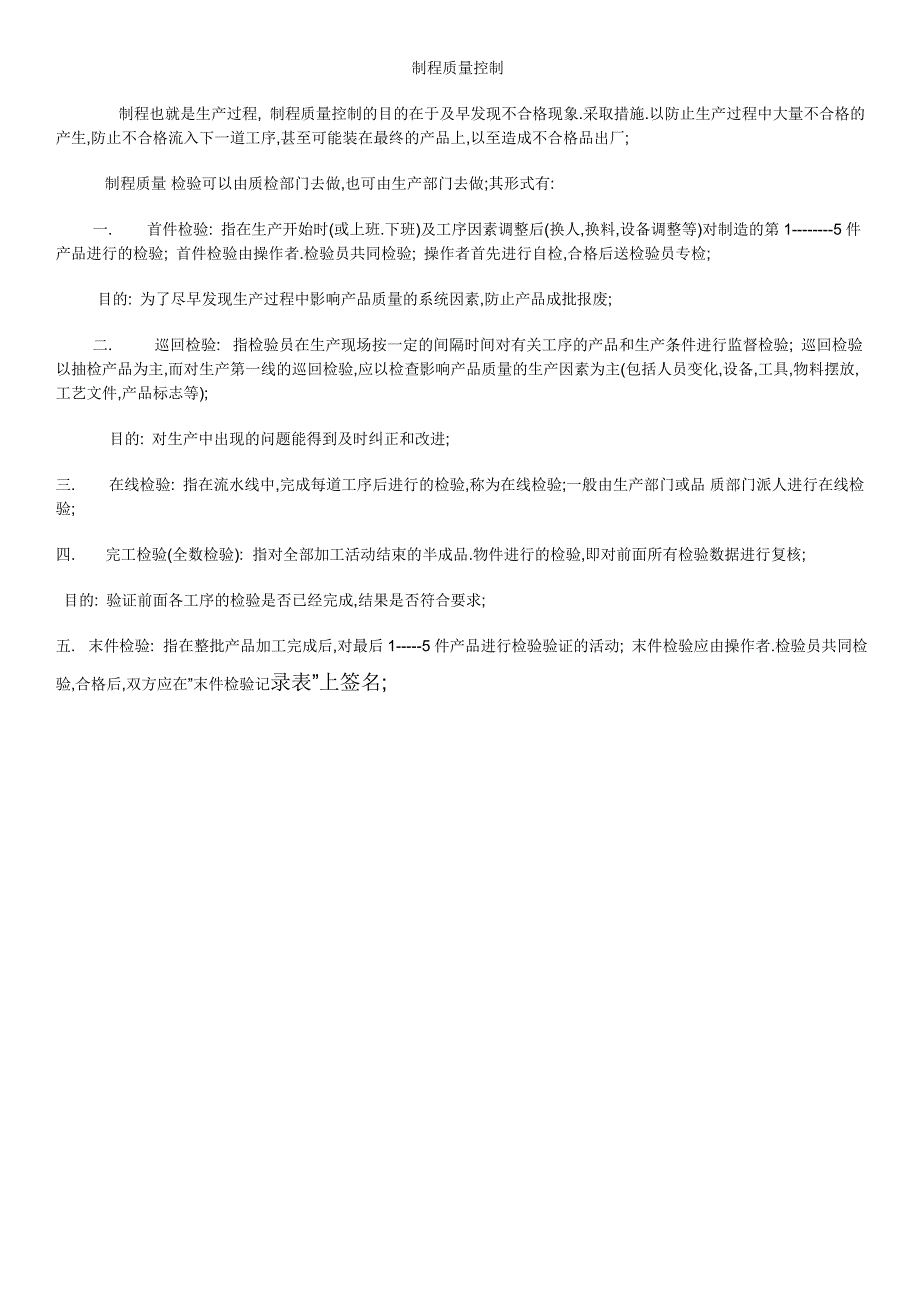 制程质量控制

制程也就是生产过程, 制程质量控制的目的在于及早发现不合格现象.采取措施.以防止生产过程中大量不合格的产生,防止不合格流入下一道工序,甚至可能装在最终的产品上,以至造成不合格品出厂;

制程质量 检验可以由质检部门去做,也可由生产部门去做;其形式有:

一.　首件检验: 指在生产开始时(或上班.下班)及工序因素调整后(换人,换料,设备调整等)对制造的第 1--------5 件产品进行的检验; 首件检验由操作者.检验员共同检验; 操作者首先进行自检,合格后送检验员专检;

目的: 为了尽早发现生产过程中影响产品质量的系统因素,防止产品成批报废;

二.　巡回检验: 指检验员在生产现场按一定的间隔时间对有关工序的产品和生产条件进行监督检验; 巡回检验以抽检产品为主,而对生产第一线的巡回检验,应以检查影响产品质量的生产因素为主(包括人员变化,设备,工具,物料摆放,工艺文件,产品标志等);

目的: 对生产中出现的问题能得到及时纠正和改进;

三.　在线检验: 指在流水线中,完成每道工序后进行的检验,称为在线检验;一般由生产部门或品 质部门派人进行在线检验;

四.　完工检验(全数检验): 指对全部加工活动结束的半成品.物件进行的检验,即对前面所有检验数据进行复核;

目的: 验证前面各工序的检验是否已经完成,结果是否符合要求;

五. 末件检验: 指在整批产品加工完成后,对最后 1-----5 件产品进行检验验证的活动; 末件检验应由操作者.检验员共同检验,合格后,双方应在"末件检验记录表"上签名;